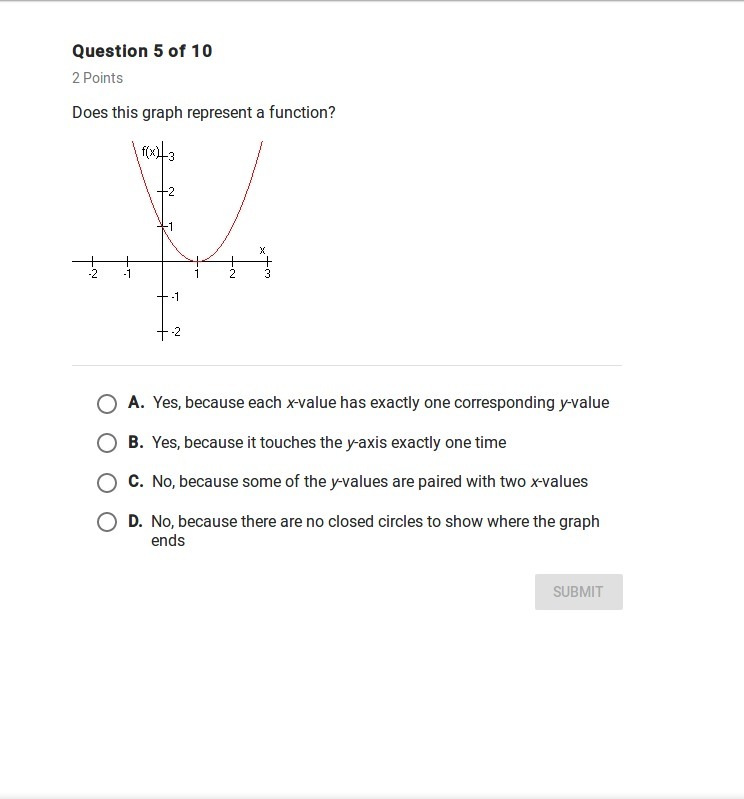 Question 5 of 10

2 Points

Does this graph represent a function?

f(x) 3
2
1
x
-2 -1 1 2 3
-1
-2

A. Yes, because each x-value has exactly one corresponding y-value

B. Yes, because it touches the y-axis exactly one time

C. No, because some of the y-values are paired with two x-values

D. No, because there are no closed circles to show where the graph ends

SUBMIT